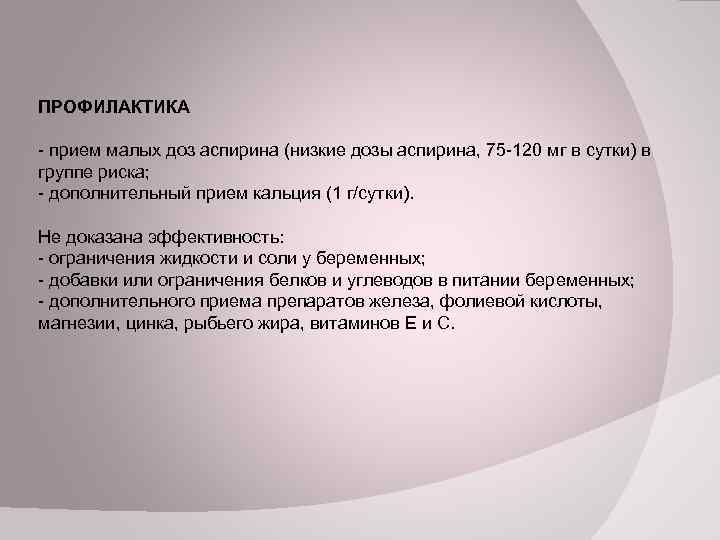 ПРОФИЛАКТИКА

- прием малых доз аспирина (низкие дозы аспирина, 75-120 мг в сутки) в группе риска;
- дополнительный прием кальция (1 г/сутки).

Не доказана эффективность:
- ограничения жидкости и соли у беременных;
- добавки или ограничения белков и углеводов в питании беременных;
- дополнительного приема препаратов железа, фолиевой кислоты, магнезии, цинка, рыбьего жира, витаминов Е и С.